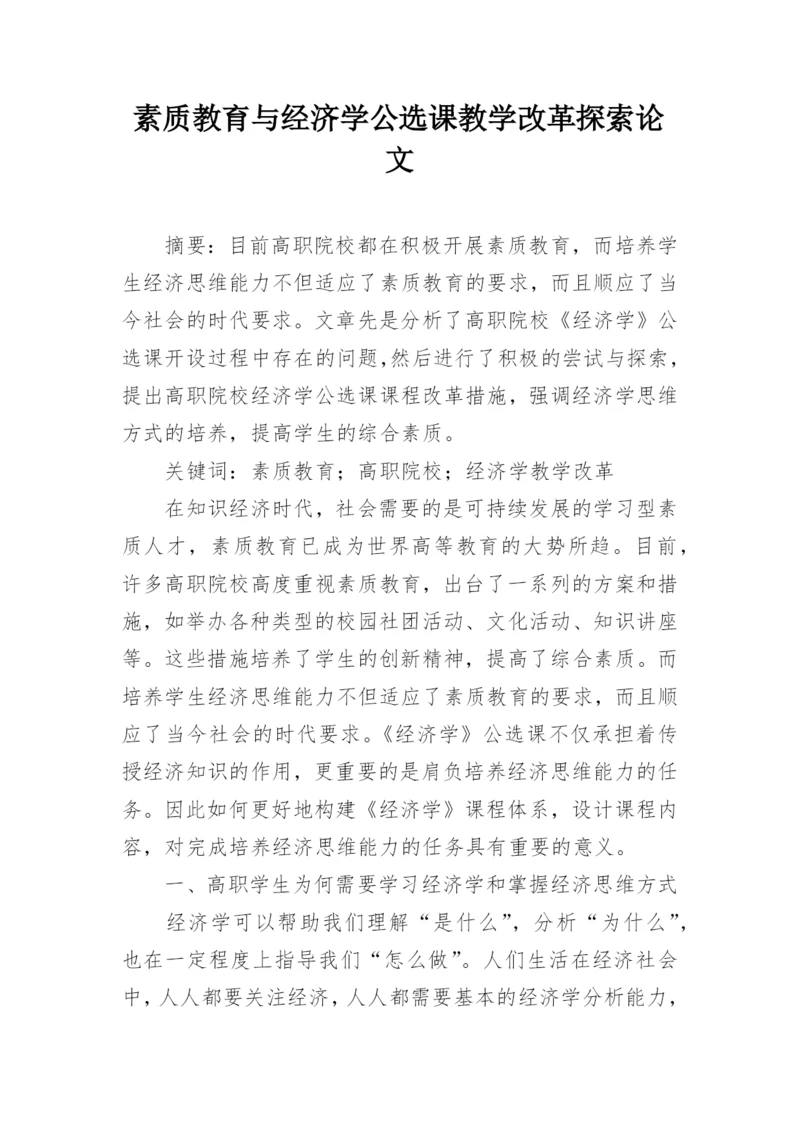 素质教育与经济学公选课教学改革探索论文

摘要：目前高职院校都在积极开展素质教育，而培养学生经济思维能力不但适应了素质教育的要求，而且顺应了当今社会的时代要求。文章先是分析了高职院校《经济学》公选课开设过程中存在的问题,然后进行了积极的尝试与探索，提出高职院校经济学公选课课程改革措施，强调经济学思维方式的培养，提高学生的综合素质。

关键词：素质教育；高职院校；经济学教学改革

在知识经济时代，社会需要的是可持续发展的学习型素质人才，素质教育已成为世界高等教育的大势所趋。目前，许多高职院校高度重视素质教育，出台了一系列的方案和措施，如举办各种类型的校园社团活动、文化活动、知识讲座等。这些措施培养了学生的创新精神，提高了综合素质。而培养学生经济思维能力不但适应了素质教育的要求，而且顺应了当今社会的时代要求。《经济学》公选课不仅承担着传授经济知识的作用，更重要的是肩负培养经济思维能力的任务。因此如何更好地构建《经济学》课程体系，设计课程内容，对完成培养经济思维能力的任务具有重要的意义。

一、高职学生为何需要学习经济学和掌握经济思维方式

经济学可以帮助我们理解“是什么”，分析“为什么”，也在一定程度上指导我们“怎么做”。人们生活在经济社会中，人人都要关注经济，人人都需要基本的经济学分析能力，